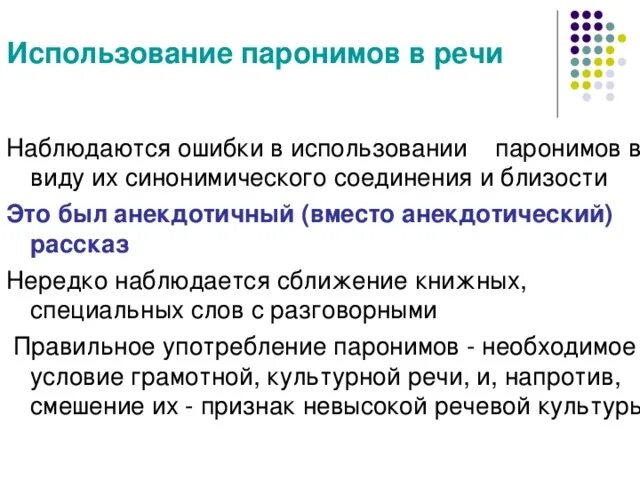 Использование паронимов в речи

Наблюдаются ошибки в использовании паронимов в виду их синонимического соединения и близости

Это был анекдотичный (вместо анекдотический) рассказ

Нередко наблюдается сближение книжных, специальных слов с разговорными

Правильное употребление паронимов - необходимое условие грамотной, культурной речи, и, напротив, смешение их - признак невысокой речевой культуры